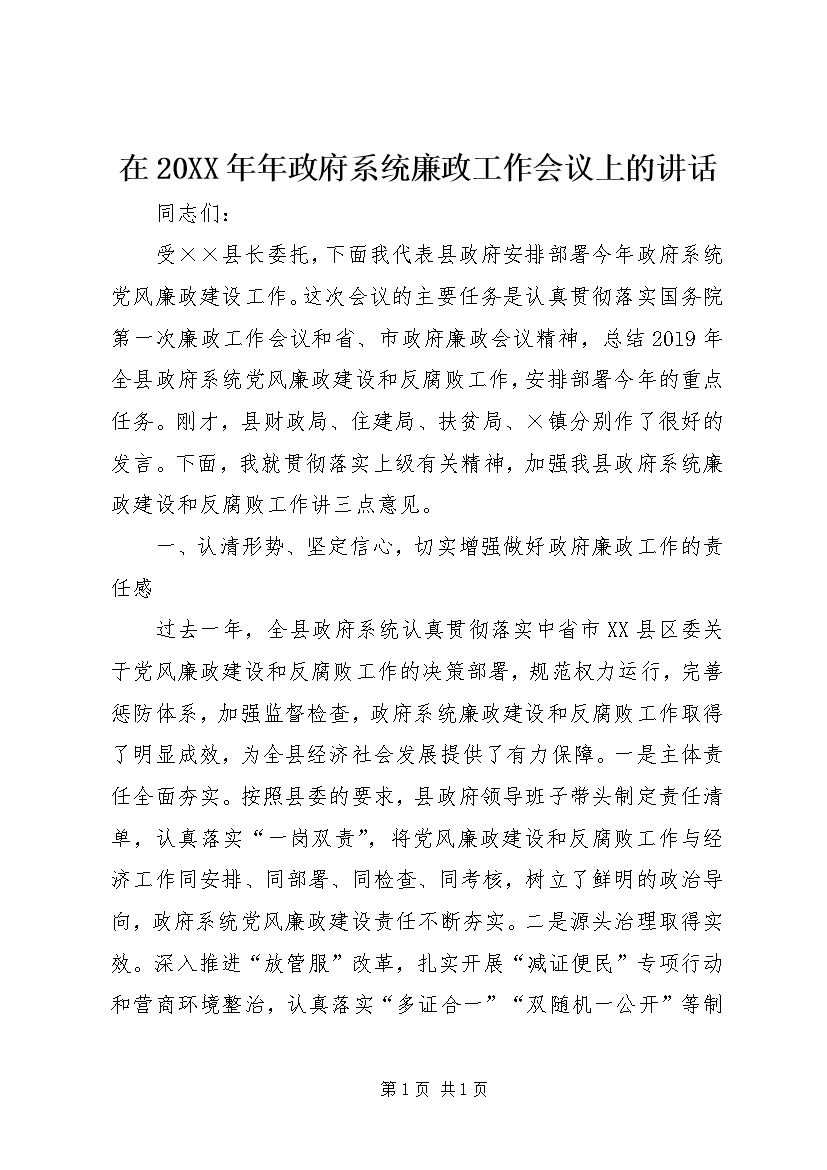 在20XX年年政府系统廉政工作会议上的讲话

同志们：

受××县长委托，下面我代表县政府安排部署今年政府系统党风廉政建设工作。这次会议的主要任务是认真贯彻落实国务院第一次廉政工作会议和省、市政府廉政会议精神，总结2019年全县政府系统党风廉政建设和反腐败工作，安排部署今年的重点任务。刚才，县财政局、住建局、扶贫局、×镇分别作了很好的发言。下面，我就贯彻落实上级有关精神，加强我县政府系统廉政建设和反腐败工作讲三点意见。

一、认清形势、坚定信心，切实增强做好政府廉政工作的责任感

过去一年，全县政府系统认真贯彻落实中省市XX县区委关于党风廉政建设和反腐败工作的决策部署，规范权力运行，完善惩防体系，加强监督检查，政府系统廉政建设和反腐败工作取得了明显成效，为全县经济社会发展提供了有力保障。一是主体责任全面夯实。按照县委的要求，县政府领导班子带头制定责任清单，认真落实“一岗双责”，将党风廉政建设和反腐败工作与经济工作同安排、同部署、同检查、同考核，树立了鲜明的政治导向，政府系统党风廉政建设责任不断夯实。二是源头治理取得实效。深入推进“放管服”改革，扎实开展“减证便民”专项行动和营商环境整治，认真落实“多证合一”“双随机一公开”等制

第1页 共1页